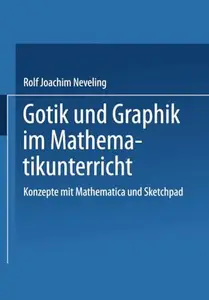 Rolf Joachim Neveling

Gotik und Graphik im Mathematikunterricht

Konzepte mit Mathematica und Sketchpad